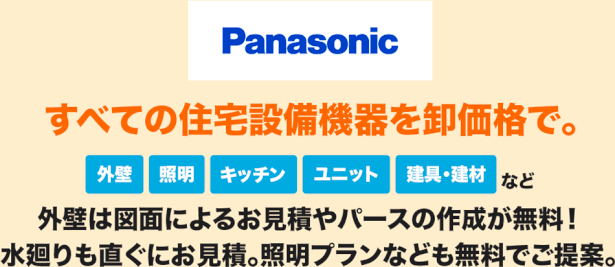 Panasonic

すべての住宅設備機器を卸価格で。

外壁 照明 キッチン ユニット 建具・建材 など

外壁は図面によるお見積やパースの作成が無料！
水廻りも直ぐにお見積。照明プランなども無料でご提案。